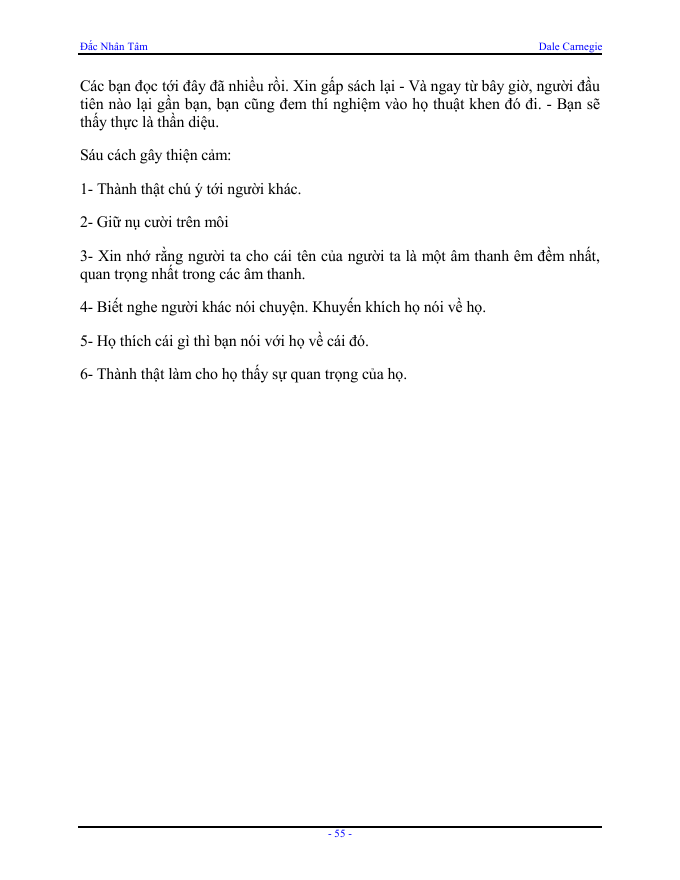 Đắc Nhân Tâm

Dale Carnegie

Các bạn đọc tới đây đã nhiều rồi. Xin gấp sách lại - Và ngay từ bây giờ, người đầu tiên nào lại gần bạn, bạn cũng đem thí nghiệm vào họ thuật khen đó đi. - Bạn sẽ thấy thực là thần diệu.

Sáu cách gây thiện cảm:

1- Thành thật chú ý tới người khác.

2- Giữ nụ cười trên môi

3- Xin nhớ rằng người ta cho cái tên của người ta là một âm thanh êm đềm nhất, quan trọng nhất trong các âm thanh.

4- Biết nghe người khác nói chuyện. Khuyến khích họ nói về họ.

5- Họ thích cái gì thì bạn nói với họ về cái đó.

6- Thành thật làm cho họ thấy sự quan trọng của họ.

- 55 -